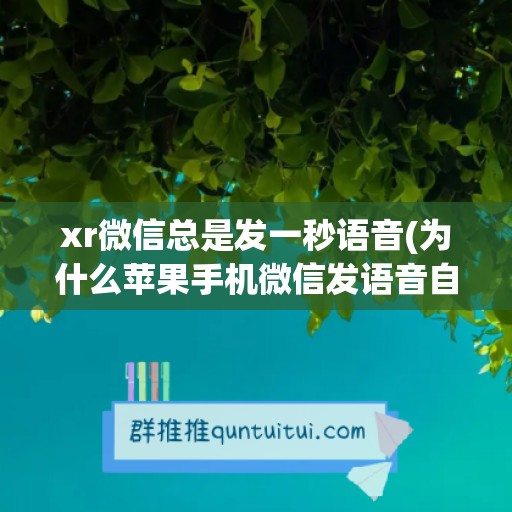 xr微信总是发一秒语音(为什么苹果手机微信发语音自

群推推quntuitui.com